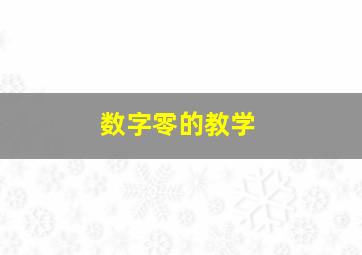 数字零的教学